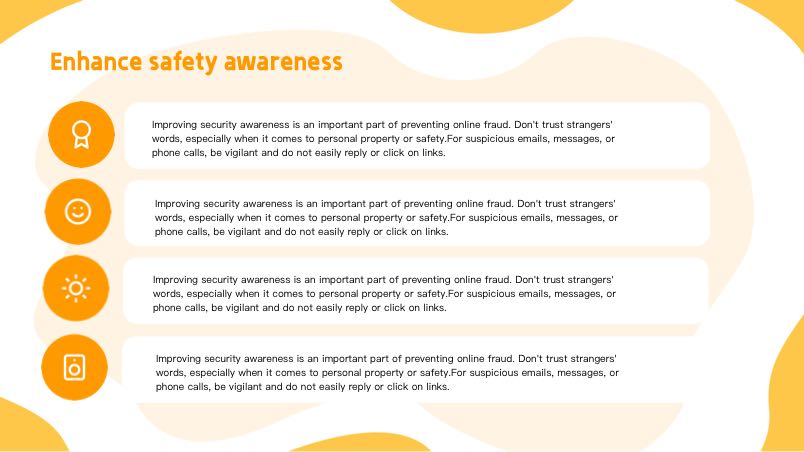 Enhance safety awareness

Improving security awareness is an important part of preventing online fraud. Don't trust strangers' words, especially when it comes to personal property or safety.For suspicious emails, messages, or phone calls, be vigilant and do not easily reply or click on links.

Improving security awareness is an important part of preventing online fraud. Don't trust strangers' words, especially when it comes to personal property or safety.For suspicious emails, messages, or phone calls, be vigilant and do not easily reply or click on links.

Improving security awareness is an important part of preventing online fraud. Don't trust strangers' words, especially when it comes to personal property or safety.For suspicious emails, messages, or phone calls, be vigilant and do not easily reply or click on links.

Improving security awareness is an important part of preventing online fraud. Don't trust strangers' words, especially when it comes to personal property or safety.For suspicious emails, messages, or phone calls, be vigilant and do not easily reply or click on links.